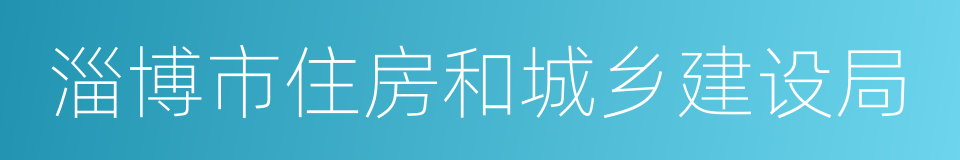 淄博市住房和城乡建设局